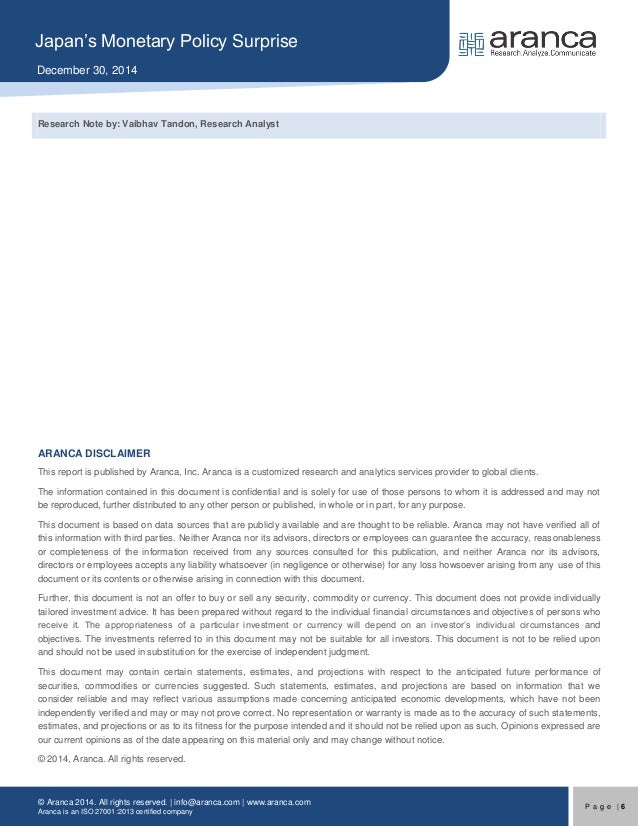 Japan's Monetary Policy Surprise

December 30, 2014

aranca
Research.Analyze.Communicate

Research Note by: Vaibhav Tandon, Research Analyst

ARANCA DISCLAIMER

This report is published by Aranca, Inc. Aranca is a customized research and analytics services provider to global clients.

The information contained in this document is confidential and is solely for use of those persons to whom it is addressed and may not be reproduced, further distributed to any other person or published, in whole or in part, for any purpose.

This document is based on data sources that are publicly available and are thought to be reliable. Aranca may not have verified all of this information with third parties. Neither Aranca nor its advisors, directors or employees can guarantee the accuracy, reasonableness or completeness of the information received from any sources consulted for this publication, and neither Aranca nor its advisors, directors or employees accepts any liability whatsoever (in negligence or otherwise) for any loss howsoever arising from any use of this document or its contents or otherwise arising in connection with this document.

Further, this document is not an offer to buy or sell any security, commodity or currency. This document does not provide individually tailored investment advice. It has been prepared without regard to the individual financial circumstances and objectives of persons who receive it. The appropriateness of a particular investment or currency will depend on an investor's individual circumstances and objectives. The investments referred to in this document may not be suitable for all investors. This document is not to be relied upon and should not be used in substitution for the exercise of independent judgment.

This document may contain certain statements, estimates, and projections with respect to the anticipated future performance of securities, commodities or currencies suggested. Such statements, estimates, and projections are based on information that we consider reliable and may reflect various assumptions made concerning anticipated economic developments, which have not been independently verified and may or may not prove correct. No representation or warranty is made as to the accuracy of such statements, estimates, and projections or as to its fitness for the purpose intended and it should not be relied upon as such. Opinions expressed are our current opinions as of the date appearing on this material only and may change without notice.

© 2014, Aranca. All rights reserved.

© Aranca 2014. All rights reserved. | info@aranca.com | www.aranca.com
Aranca is an ISO 27001:2013 certified company

Page | 6